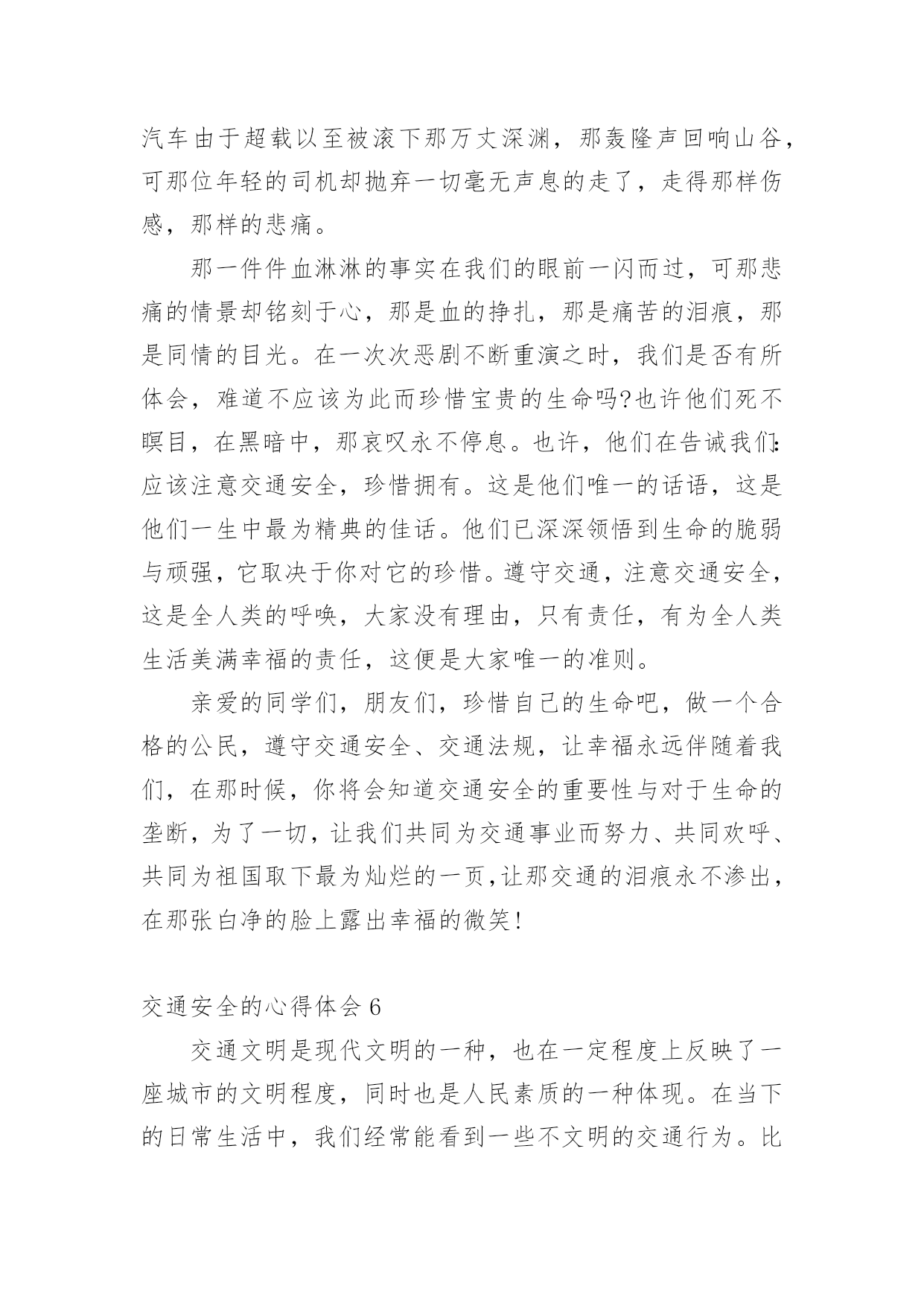 汽车由于超载以至被滚下那万丈深渊，那轰隆声回响山谷，可那位年轻的司机却抛弃一切毫无声息的走了，走得那样伤感，那样的悲痛。

那一件件血淋淋的事实在我们的眼前一闪而过，可那悲痛的情景却铭刻于心，那是血的挣扎，那是痛苦的泪痕，那是同情的目光。在一次次恶剧不断重演之时，我们是否有所体会，难道不应该为此而珍惜宝贵的生命吗?也许他们死不瞑目，在黑暗中，那哀叹永不停息。也许，他们在告诫我们:应该注意交通安全，珍惜拥有。这是他们唯一的话语，这是他们一生中最为精典的佳话。他们已深深领悟到生命的脆弱与顽强，它取决于你对它的珍惜。遵守交通，注意交通安全，这是全人类的呼唤，大家没有理由，只有责任，有为全人类生活美满幸福的责任，这便是大家唯一的准则。

亲爱的同学们，朋友们，珍惜自己的生命吧，做一个合格的公民，遵守交通安全、交通法规，让幸福永远伴随着我们，在那时候，你将会知道交通安全的重要性与对于生命的垄断，为了一切，让我们共同为交通事业而努力、共同欢呼、共同为祖国取下最为灿烂的一页,让那交通的泪痕永不渗出，在那张白净的脸上露出幸福的微笑!

交通安全的心得体会 6

交通文明是现代文明的一种，也在一定程度上反映了一座城市的文明程度，同时也是人民素质的一种体现。在当下的日常生活中，我们经常能看到一些不文明的交通行为。比